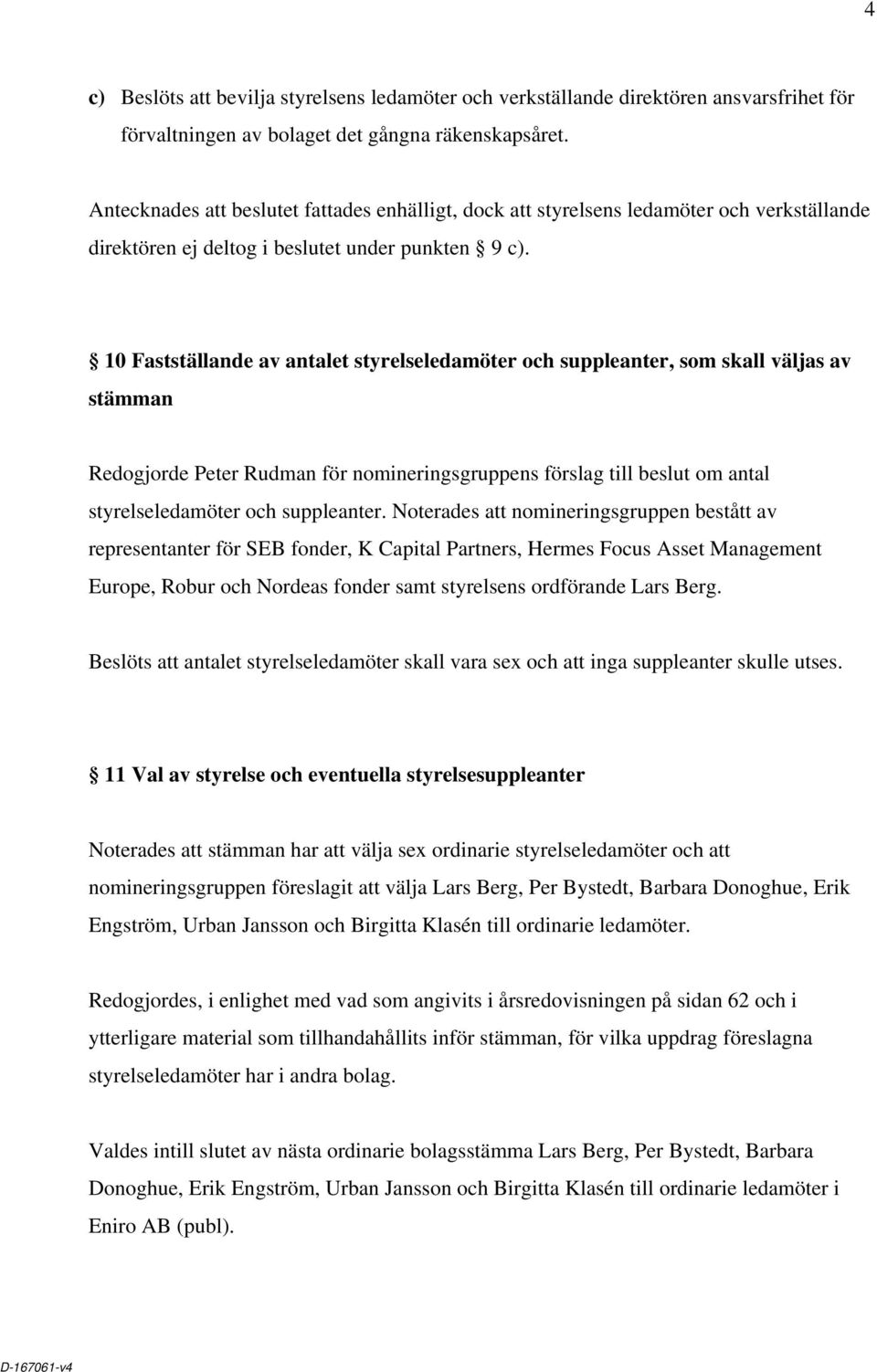 4

c) Beslöts att bevilja styrelsens ledamöter och verkställande direktören ansvarsfrihet för förvaltningen av bolaget det gångna räkenskapsåret.

Antecknades att beslutet fattades enhälligt, dock att styrelsens ledamöter och verkställande direktören ej deltog i beslutet under punkten § 9 c).

§ 10 Fastställande av antalet styrelseledamöter och suppleanter, som skall väljas av stämman

Redogjorde Peter Rudman för nomineringsgruppens förslag till beslut om antal styrelseledamöter och suppleanter. Noterades att nomineringsgruppen bestått av representanter för SEB fonder, K Capital Partners, Hermes Focus Asset Management Europe, Robur och Nordeas fonder samt styrelsens ordförande Lars Berg.

Beslöts att antalet styrelseledamöter skall vara sex och att inga suppleanter skulle utses.

§ 11 Val av styrelse och eventuella styrelsesuppleanter

Noterades att stämman har att välja sex ordinarie styrelseledamöter och att nomineringsgruppen föreslagit att välja Lars Berg, Per Bystedt, Barbara Donoghue, Erik Engström, Urban Jansson och Birgitta Klasén till ordinarie ledamöter.

Redogjordes, i enlighet med vad som angivits i årsredovisningen på sidan 62 och i ytterligare material som tillhandahållits inför stämman, för vilka uppdrag föreslagna styrelseledamöter har i andra bolag.

Valdes intill slutet av nästa ordinarie bolagsstämma Lars Berg, Per Bystedt, Barbara Donoghue, Erik Engström, Urban Jansson och Birgitta Klasén till ordinarie ledamöter i Eniro AB (publ).

D-167061-v4